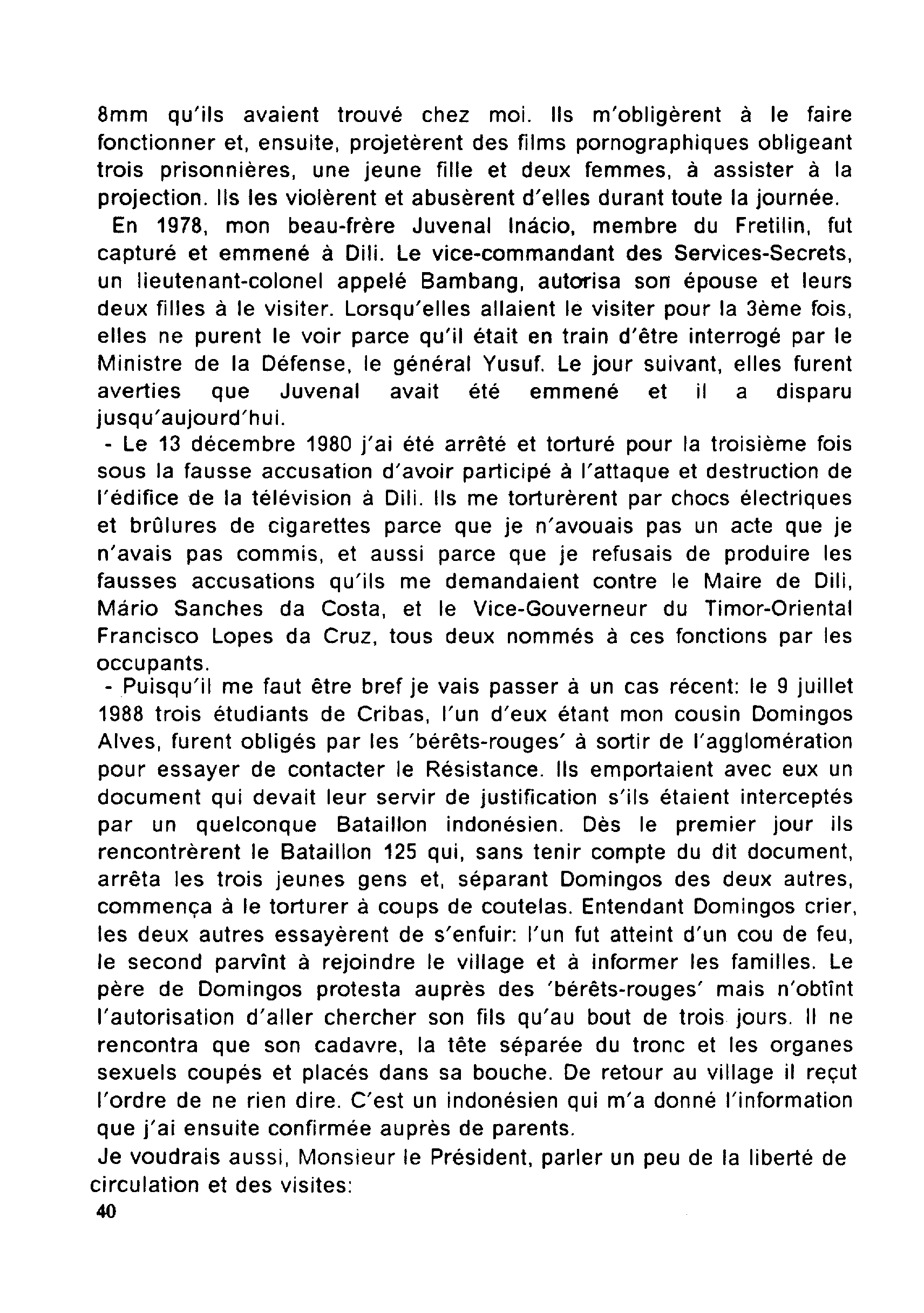 8mm qu'ils avaient trouvé chez moi. Ils m'obligèrent à le faire fonctionner et, ensuite, projetèrent des films pornographiques obligeant trois prisonnières, une jeune fille et deux femmes, à assister à la projection. Ils les violèrent et abusèrent d'elles durant toute la journée.

En 1978, mon beau-frère Juvenal Inácio, membre du Fretilin, fut capturé et emmené à Dili. Le vice-commandant des Services-Secrets, un lieutenant-colonel appelé Bambang, autorisa son épouse et leurs deux filles à le visiter. Lorsqu'elles allaient le visiter pour la 3ème fois, elles ne purent le voir parce qu'il était en train d'être interrogé par le Ministre de la Défense, le général Yusuf. Le jour suivant, elles furent averties que Juvenal avait été emmené et il a disparu jusqu'aujourd'hui.

- Le 13 décembre 1980 j'ai été arrêté et torturé pour la troisième fois sous la fausse accusation d'avoir participé à l'attaque et destruction de l'édifice de la télévision à Dili. Ils me torturèrent par chocs électriques et brûlures de cigarettes parce que je n'avouais pas un acte que je n'avais pas commis, et aussi parce que je refusais de produire les fausses accusations qu'ils me demandaient contre le Maire de Dili, Mário Sanches da Costa, et le Vice-Gouverneur du Timor-Oriental Francisco Lopes da Cruz, tous deux nommés à ces fonctions par les occupants.

- Puisqu'il me faut être bref je vais passer à un cas récent: le 9 juillet 1988 trois étudiants de Cribas, l'un d'eux étant mon cousin Domingos Alves, furent obligés par les 'bérêts-rouges' à sortir de l'agglomération pour essayer de contacter le Résistance. Ils emportaient avec eux un document qui devait leur servir de justification s'ils étaient interceptés par un quelconque Bataillon indonésien. Dès le premier jour ils rencontrèrent le Bataillon 125 qui, sans tenir compte du dit document, arrêta les trois jeunes gens et, séparant Domingos des deux autres, commença à le torturer à coups de coutelas. Entendant Domingos crier, les deux autres essayèrent de s'enfuir: l'un fut atteint d'un cou de feu, le second parvînt à rejoindre le village et à informer les familles. Le père de Domingos protesta auprès des 'bérêts-rouges' mais n'obtînt l'autorisation d'aller chercher son fils qu'au bout de trois jours. Il ne rencontra que son cadavre, la tête séparée du tronc et les organes sexuels coupés et placés dans sa bouche. De retour au village il reçut l'ordre de ne rien dire. C'est un indonésien qui m'a donné l'information que j'ai ensuite confirmée auprès de parents.

Je voudrais aussi, Monsieur le Président, parler un peu de la liberté de circulation et des visites:

40